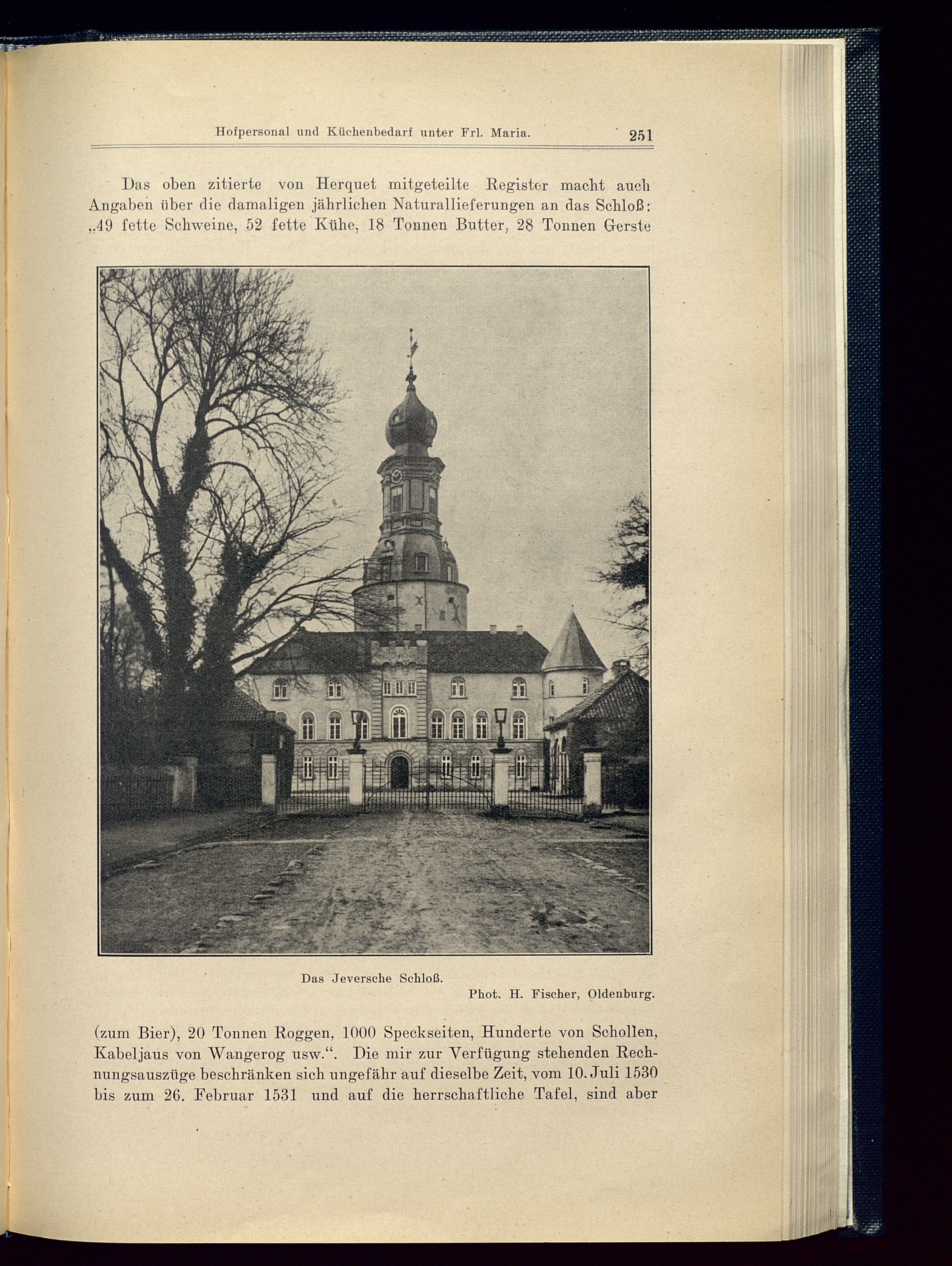 Hofpersonal und Küchenbedarf unter Frl. Maria. 251

Das oben zitierte von Herquet mitgeteilte Register macht auch Angaben über die damaligen jährlichen Naturallieferungen an das Schloß: „49 fette Schweine, 52 fette Kühe, 18 Tonnen Butter, 28 Tonnen Gerste

Das Jeversche Schloß.
Phot. H. Fischer, Oldenburg.

(zum Bier), 20 Tonnen Roggen, 1000 Speckseiten, Hunderte von Schollen, Kabeljaus von Wangerog usw.“. Die mir zur Verfügung stehenden Rechnungsauszüge beschränken sich ungefähr auf dieselbe Zeit, vom 10. Juli 1530 bis zum 26. Februar 1531 und auf die herrschaftliche Tafel, sind aber